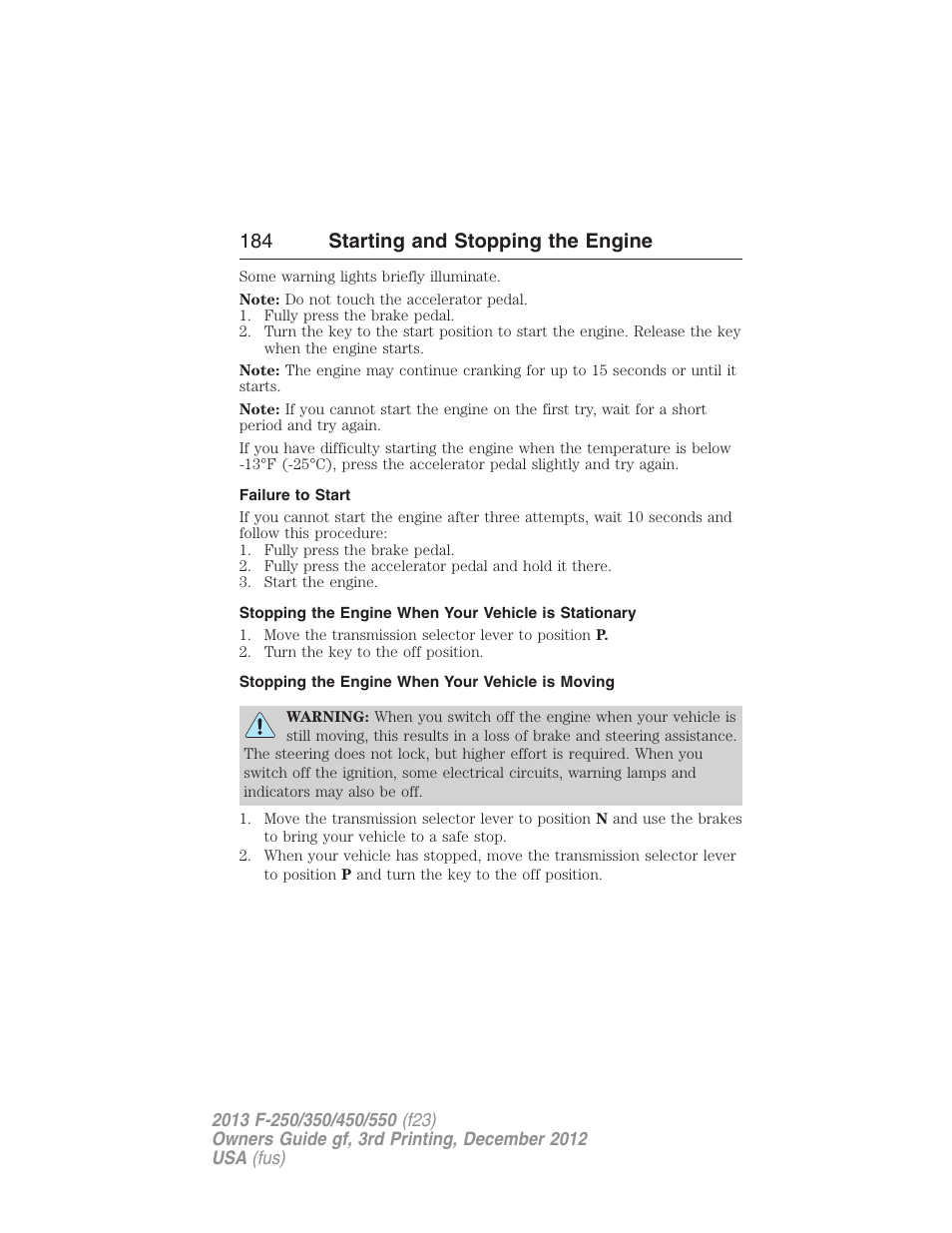 184 Starting and Stopping the Engine

Some warning lights briefly illuminate.

Note: Do not touch the accelerator pedal.
1. Fully press the brake pedal.
2. Turn the key to the start position to start the engine. Release the key when the engine starts.

Note: The engine may continue cranking for up to 15 seconds or until it starts.

Note: If you cannot start the engine on the first try, wait for a short period and try again.

If you have difficulty starting the engine when the temperature is below -13°F (-25°C), press the accelerator pedal slightly and try again.

Failure to Start

If you cannot start the engine after three attempts, wait 10 seconds and follow this procedure:
1. Fully press the brake pedal.
2. Fully press the accelerator pedal and hold it there.
3. Start the engine.

Stopping the Engine When Your Vehicle is Stationary

1. Move the transmission selector lever to position P.
2. Turn the key to the off position.

Stopping the Engine When Your Vehicle is Moving

WARNING: When you switch off the engine when your vehicle is still moving, this results in a loss of brake and steering assistance. The steering does not lock, but higher effort is required. When you switch off the ignition, some electrical circuits, warning lamps and indicators may also be off.

1. Move the transmission selector lever to position N and use the brakes to bring your vehicle to a safe stop.
2. When your vehicle has stopped, move the transmission selector lever to position P and turn the key to the off position.

2013 F-250/350/450/550 (f23)
Owners Guide gf, 3rd Printing, December 2012
USA (fus)